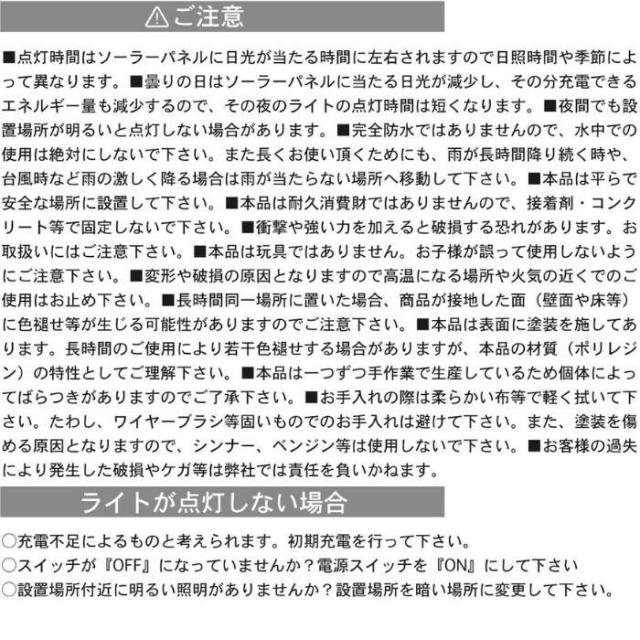 ⚠ご注意

■点灯時間はソーラーパネルに日光が当たる時間に左右されますので日照時間や季節によって異なります。■曇りの日はソーラーパネルに当たる日光が減少し、その分充電できるエネルギー量も減少するので、その夜のライトの点灯時間は短くなります。■夜間でも設置場所が明るいと点灯しない場合があります。■完全防水ではありませんので、水中での使用は絶対にしないで下さい。また長くお使い頂くためにも、雨が長時間降り続く時や、台風時など雨の激しく降る場合は雨が当たらない場所へ移動して下さい。■本品は平らで安全な場所に設置して下さい。■本品は耐久消費財ではありませんので、接着剤・コンクリート等で固定しないで下さい。■衝撃や強い力を加えると破損する恐れがあります。お取扱いにはご注意下さい。■本品は玩具ではありません。お子様が誤って使用しないようにご注意下さい。■変形や破損の原因となりますので高温になる場所や火気の近くでのご使用はお止め下さい。■長時間同一場所に置いた場合、商品が接地した面（壁面や床等）に色褪せ等が生じる可能性がありますのでご注意下さい。■本品は表面に塗装を施してあります。長時間のご使用により若干色褪せする場合がありますが、本品の材質（ポリレジン）の特性としてご理解下さい。■本品は一つずつ手作業で生産しているため個体によってばらつきがありますのでご了承下さい。■お手入れの際は柔らかい布等で軽く拭いて下さい。たわし、ワイヤーブラシ等固いものでのお手入れは避けて下さい。また、塗装を傷める原因となりますので、シンナー、ベンジン等は使用しないで下さい。■お客様の過失により発生した破損やケガ等は弊社では責任を負いかねます。

ライトが点灯しない場合

○充電不足によるものと考えられます。初期充電を行って下さい。
○スイッチが『OFF』になっていませんか？電源スイッチを『ON』にして下さい
○設置場所付近に明るい照明がありませんか？設置場所を暗い場所に変更して下さい。